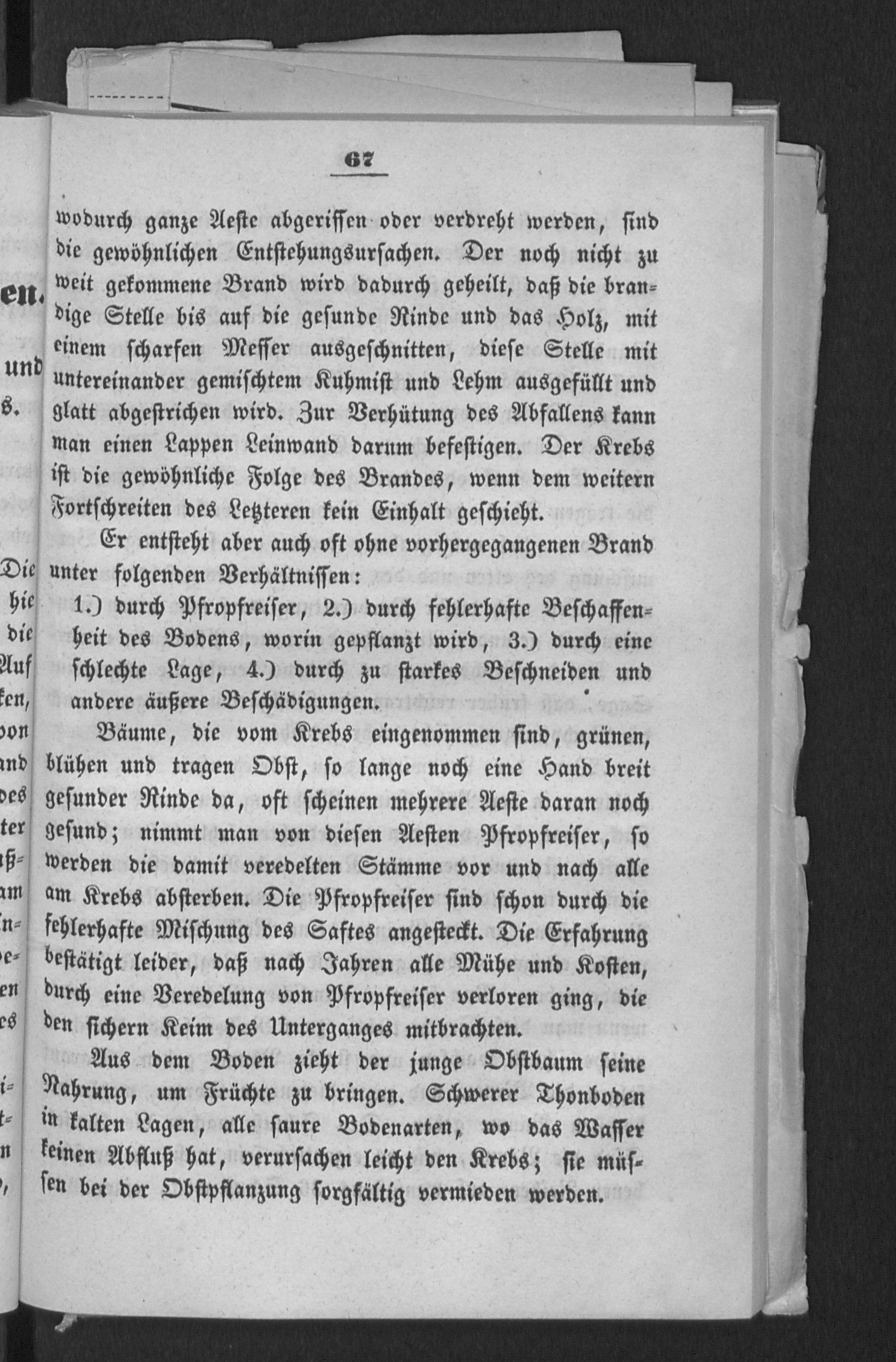 67

wodurch ganze Aeste abgerissen oder verdreht werden, sind die gewöhnlichen Entstehungsursachen. Der noch nicht zu weit gekommene Brand wird dadurch geheilt, daß die brandige Stelle bis auf die gesunde Rinde und das Holz, mit einem scharfen Messer ausgeschnitten, diese Stelle mit untereinander gemischtem Kuhmist und Lehm ausgefüllt und glatt abgestrichen wird. Zur Verhütung des Abfallens kann man einen Lappen Leinwand darum befestigen. Der Krebs ist die gewöhnliche Folge des Brandes, wenn dem weitern Fortschreiten des Letzteren kein Einhalt geschieht.

Er entsteht aber auch oft ohne vorhergegangenen Brand unter folgenden Verhältnissen:

1.) durch Pfropfreiser, 2.) durch fehlerhafte Beschaffenheit des Bodens, worin gepflanzt wird, 3.) durch eine schlechte Lage, 4.) durch zu starkes Beschneiden und andere äußere Beschädigungen.

Bäume, die vom Krebs eingenommen sind, grünen, blühen und tragen Obst, so lange noch eine Hand breit gesunder Rinde da, oft scheinen mehrere Aeste daran noch gesund; nimmt man von diesen Aesten Pfropfreiser, so werden die damit veredelten Stämme vor und nach alle am Krebs absterben. Die Pfropfreiser sind schon durch die fehlerhafte Mischung des Saftes angesteckt. Die Erfahrung bestätigt leider, daß nach Jahren alle Mühe und Kosten, durch eine Veredelung von Pfropfreiser verloren ging, die den sichern Keim des Unterganges mitbrachten.

Aus dem Boden zieht der junge Obstbaum seine Nahrung, um Früchte zu bringen. Schwerer Thonboden in kalten Lagen, alle saure Bodenarten, wo das Wasser keinen Abfluß hat, verursachen leicht den Krebs; sie müssen bei der Obstpflanzung sorgfältig vermieden werden.